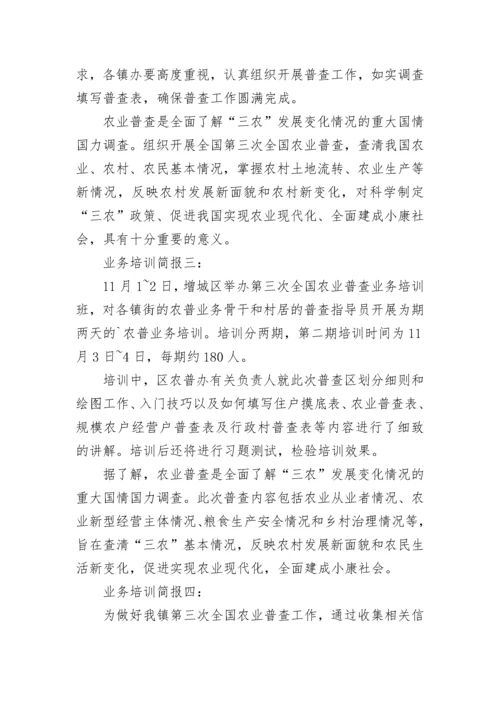 求，各镇办要高度重视，认真组织开展普查工作，如实调查填写普查表，确保普查工作圆满完成。

农业普查是全面了解“三农”发展变化情况的重大国情国力调查。组织开展全国第三次全国农业普查，查清我国农业、农村、农民基本情况，掌握农村土地流转、农业生产等新情况，反映农村发展新面貌和农村新变化，对科学制定“三农”政策、促进我国实现农业现代化、全面建成小康社会，具有十分重要的意义。

业务培训简报三：

11月1~2日，增城区举办第三次全国农业普查业务培训班，对各镇街的农普业务骨干和村居的普查指导员开展为期两天的`农普业务培训。培训分两期，第二期培训时间为11月3日~4日，每期约180人。

培训中，区农普办有关负责人就此次普查区划分细则和绘图工作、入门技巧以及如何填写住户摸底表、农业普查表、规模农户经营户普查表及行政村普查表等内容进行了细致的讲解。培训后还将进行习题测试，检验培训效果。

据了解，农业普查是全面了解“三农”发展变化情况的重大国情国力调查。此次普查内容包括农业从业者情况、农业新型经营主体情况、粮食生产安全情况和乡村治理情况等，旨在查清“三农”基本情况，反映农村发展新面貌和农民生活新变化，促进实现农业现代化，全面建成小康社会。

业务培训简报四：

为做好我镇第三次全国农业普查工作，通过收集相关信